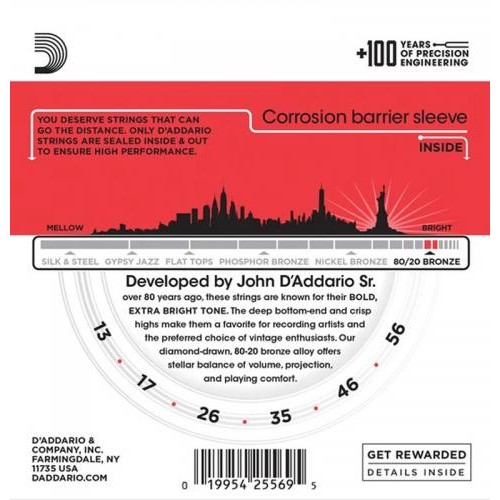 +100 YEARS OF PRECISION ENGINEERING

YOU DESERVE STRINGS THAT CAN GO THE DISTANCE. ONLY D'ADDARIO STRINGS ARE SEALED INSIDE & OUT TO ENSURE HIGH PERFORMANCE.

Corrosion barrier sleeve

INSIDE

MELLOW

BRIGHT

SILK & STEEL GYPSY JAZZ FLAT TOPS PHOSPHOR BRONZE NICKEL BRONZE 80/20 BRONZE

Developed by John D'Addario Sr.
over 80 years ago, these strings are known for their BOLD, EXTRA BRIGHT TONE. The deep bottom-end and crisp highs make them a favorite for recording artists and the preferred choice of vintage enthusiasts. Our diamond-drawn, 80-20 bronze alloy offers stellar balance of volume, projection, and playing comfort.

13 17 26 35 46 56

D'ADDARIO & COMPANY, INC. FARMINGDALE, NY 11735 USA DADDARIO.COM

0 19954 25569 5

GET REWARDED
DETAILS INSIDE